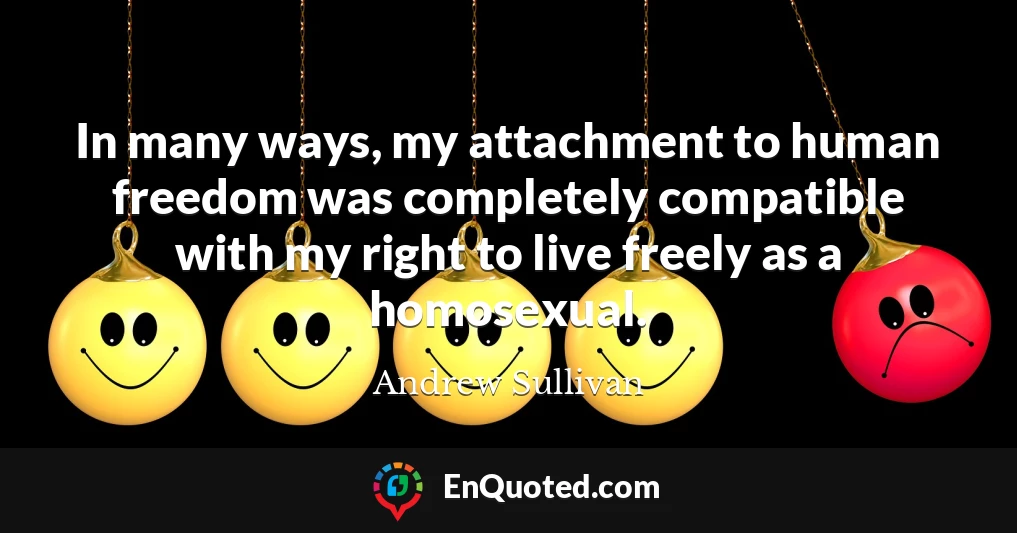 In many ways, my attachment to human freedom was completely compatible with my right to live freely as a homosexual.

Andrew Sullivan

EnQuoted.com